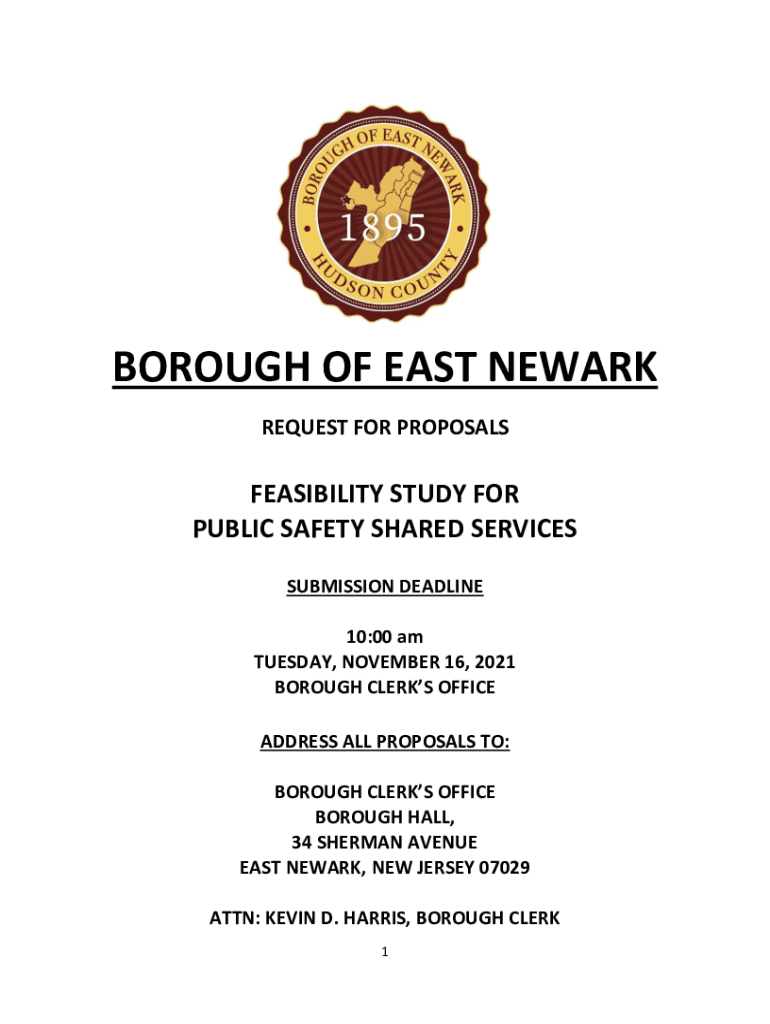 BOROUGH OF EAST NEWARK
1895
HUDSON COUNTY

BOROUGH OF EAST NEWARK

REQUEST FOR PROPOSALS

FEASIBILITY STUDY FOR
PUBLIC SAFETY SHARED SERVICES

SUBMISSION DEADLINE

10:00 am
TUESDAY, NOVEMBER 16, 2021
BOROUGH CLERK'S OFFICE

ADDRESS ALL PROPOSALS TO:

BOROUGH CLERK'S OFFICE
BOROUGH HALL,
34 SHERMAN AVENUE
EAST NEWARK, NEW JERSEY 07029

ATTN: KEVIN D. HARRIS, BOROUGH CLERK

1